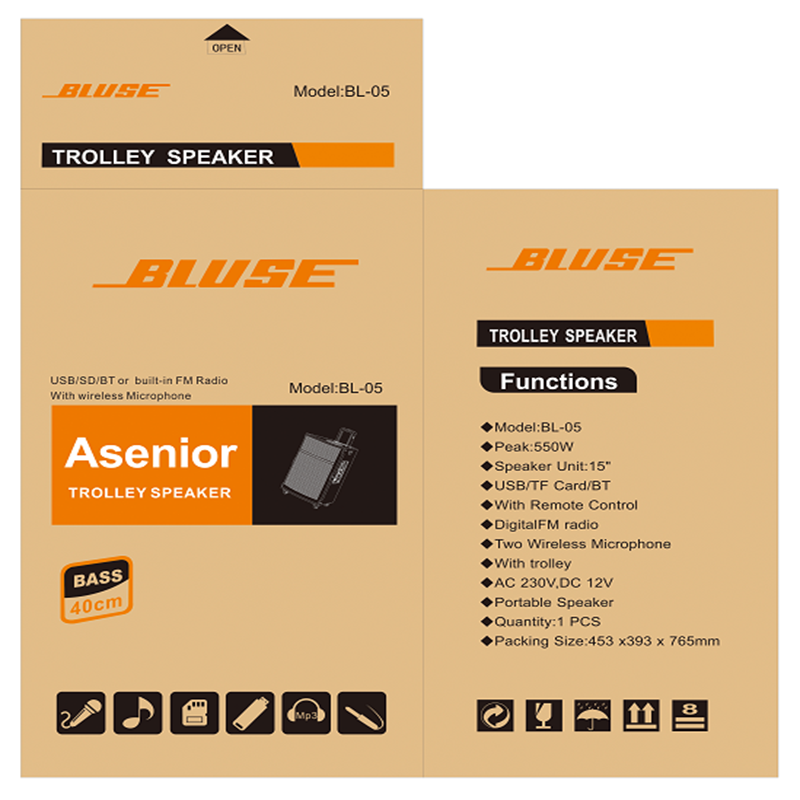 OPEN

BLUSE

Model:BL-05

TROLLEY SPEAKER

BLUSE

USB/SD/BT or built-in FM Radio
With wireless Microphone

Model:BL-05

Asenior
TROLLEY SPEAKER

BASS
40cm

Mp3

BLUSE

TROLLEY SPEAKER

Functions

◆Model:BL-05
◆Peak:550W
◆Speaker Unit:15"
◆USB/TF Card/BT
◆With Remote Control
◆DigitalFM radio
◆Two Wireless Microphone
◆With trolley
◆AC 230V,DC 12V
◆Portable Speaker
◆Quantity:1 PCS
◆Packing Size:453 x393 x 765mm

8